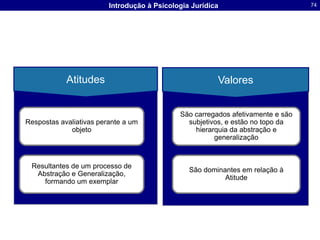 Introdução à Psicologia Jurídica

74

Atitudes

Respostas avaliativas perante a um objeto

Resultantes de um processo de Abstração e Generalização, formando um exemplar

Valores

São carregados afetivamente e são subjetivos, e estão no topo da hierarquia da abstração e generalização

São dominantes em relação à Atitude